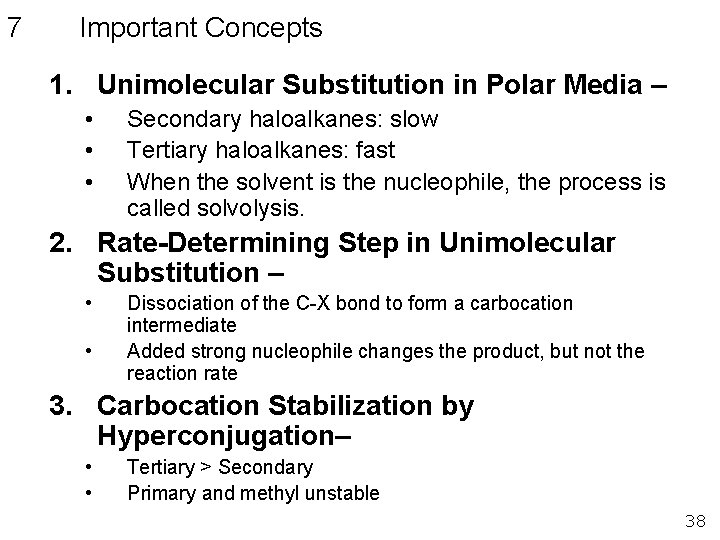 7 Important Concepts

1. Unimolecular Substitution in Polar Media –
• Secondary haloalkanes: slow
• Tertiary haloalkanes: fast
• When the solvent is the nucleophile, the process is called solvolysis.

2. Rate-Determining Step in Unimolecular Substitution –
• Dissociation of the C-X bond to form a carbocation intermediate
• Added strong nucleophile changes the product, but not the reaction rate

3. Carbocation Stabilization by Hyperconjugation–
• Tertiary > Secondary
• Primary and methyl unstable

38